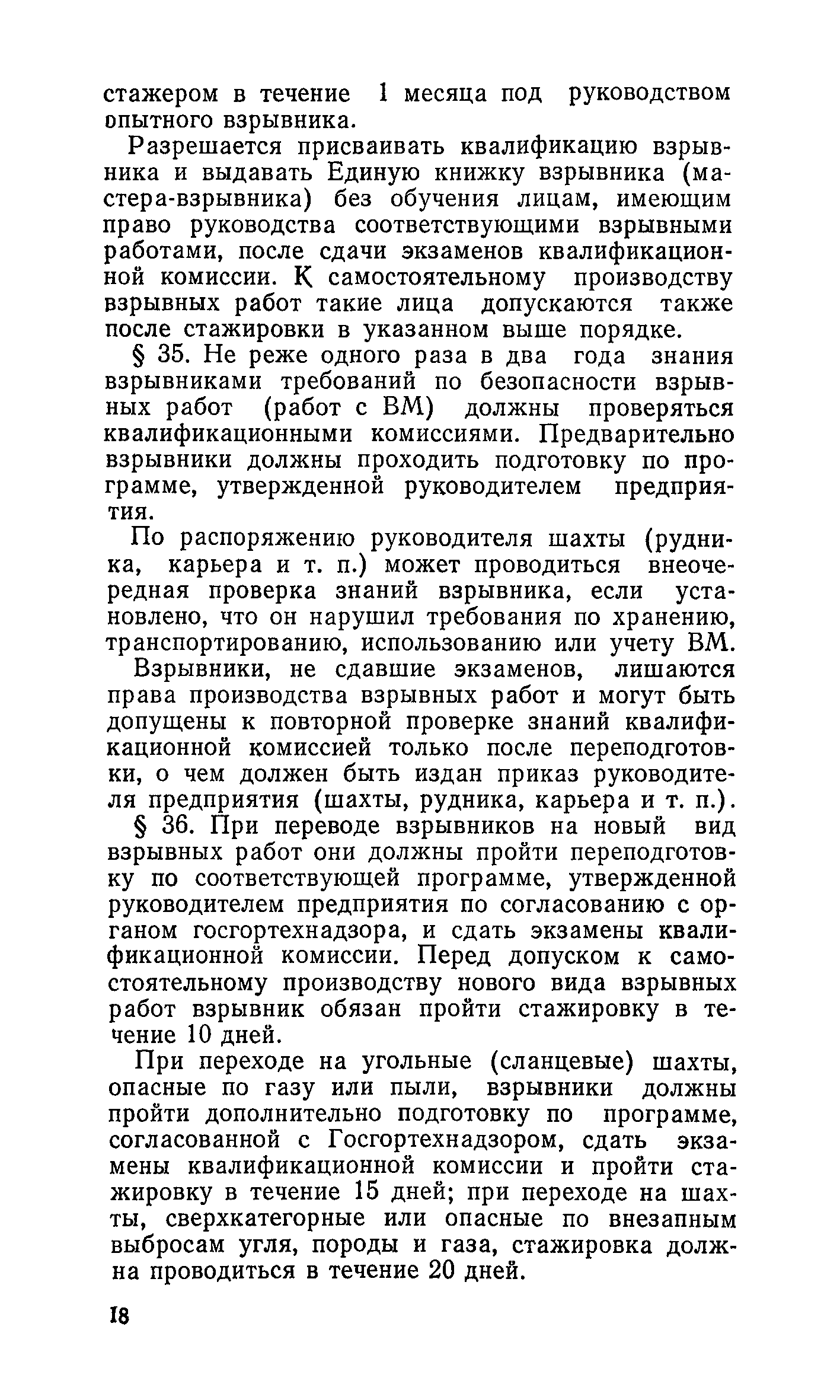 стажером в течение 1 месяца под руководством опытного взрывника.

Разрешается присваивать квалификацию взрывника и выдавать Единую книжку взрывника (мастера-взрывника) без обучения лицам, имеющим право руководства соответствующими взрывными работами, после сдачи экзаменов квалификационной комиссии. К самостоятельному производству взрывных работ такие лица допускаются также после стажировки в указанном выше порядке.

§ 35. Не реже одного раза в два года знания взрывниками требований по безопасности взрывных работ (работ с ВМ) должны проверяться квалификационными комиссиями. Предварительно взрывники должны проходить подготовку по программе, утвержденной руководителем предприятия.

По распоряжению руководителя шахты (рудника, карьера и т. п.) может проводиться внеочередная проверка знаний взрывника, если установлено, что он нарушил требования по хранению, транспортированию, использованию или учету ВМ.

Взрывники, не сдавшие экзаменов, лишаются права производства взрывных работ и могут быть допущены к повторной проверке знаний квалификационной комиссией только после переподготовки, о чем должен быть издан приказ руководителя предприятия (шахты, рудника, карьера и т. п.).

§ 36. При переводе взрывников на новый вид взрывных работ они должны пройти переподготовку по соответствующей программе, утвержденной руководителем предприятия по согласованию с органом госгортехнадзора, и сдать экзамены квалификационной комиссии. Перед допуском к самостоятельному производству нового вида взрывных работ взрывник обязан пройти стажировку в течение 10 дней.

При переходе на угольные (сланцевые) шахты, опасные по газу или пыли, взрывники должны пройти дополнительно подготовку по программе, согласованной с Госгортехнадзором, сдать экзамены квалификационной комиссии и пройти стажировку в течение 15 дней; при переходе на шахты, сверхкатегорные или опасные по внезапным выбросам угля, породы и газа, стажировка должна проводиться в течение 20 дней.

18